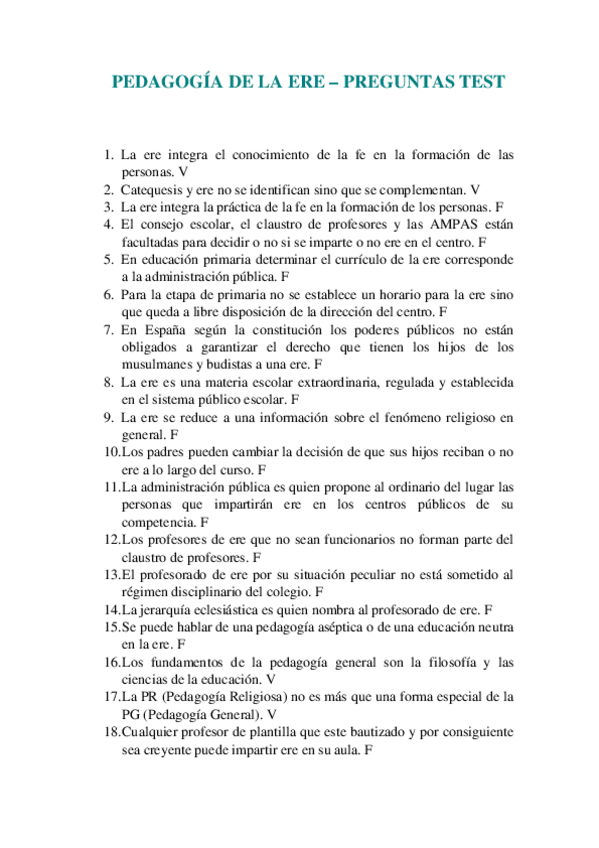 PEDAGOGÍA DE LA ERE – PREGUNTAS TEST

1. La ere integra el conocimiento de la fe en la formación de las personas. V
2. Catequesis y ere no se identifican sino que se complementan. V
3. La ere integra la práctica de la fe en la formación de los personas. F
4. El consejo escolar, el claustro de profesores y las AMPAS están facultadas para decidir o no si se imparte o no ere en el centro. F
5. En educación primaria determinar el currículo de la ere corresponde a la administración pública. F
6. Para la etapa de primaria no se establece un horario para la ere sino que queda a libre disposición de la dirección del centro. F
7. En España según la constitución los poderes públicos no están obligados a garantizar el derecho que tienen los hijos de los musulmanes y budistas a una ere. F
8. La ere es una materia escolar extraordinaria, regulada y establecida en el sistema público escolar. F
9. La ere se reduce a una información sobre el fenómeno religioso en general. F
10. Los padres pueden cambiar la decisión de que sus hijos reciban o no ere a lo largo del curso. F
11. La administración pública es quien propone al ordinario del lugar las personas que impartirán ere en los centros públicos de su competencia. F
12. Los profesores de ere que no sean funcionarios no forman parte del claustro de profesores. F
13. El profesorado de ere por su situación peculiar no está sometido al régimen disciplinario del colegio. F
14. La jerarquía eclesiástica es quien nombra al profesorado de ere. F
15. Se puede hablar de una pedagogía aséptica o de una educación neutra en la ere. F
16. Los fundamentos de la pedagogía general son la filosofía y las ciencias de la educación. V
17. La PR (Pedagogía Religiosa) no es más que una forma especial de la PG (Pedagogía General). V
18. Cualquier profesor de plantilla que este bautizado y por consiguiente sea creyente puede impartir ere en su aula. F